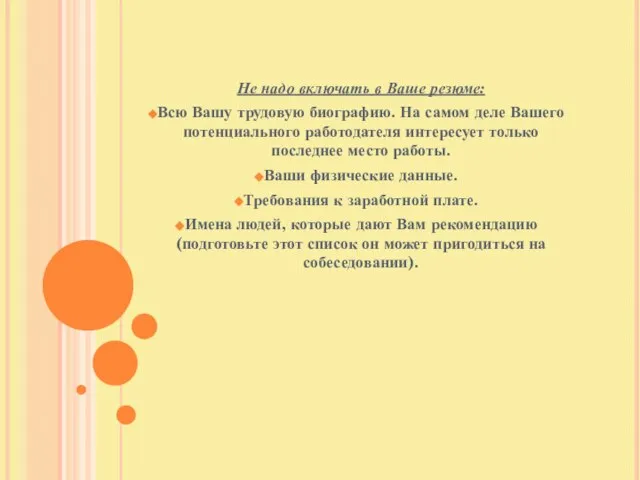 Не надо включать в Ваше резюме:

Всю Вашу трудовую биографию. На самом деле Вашего потенциального работодателя интересует только последнее место работы.

Ваши физические данные.

Требования к заработной плате.

Имена людей, которые дают Вам рекомендацию (подготовьте этот список он может пригодиться на собеседовании).